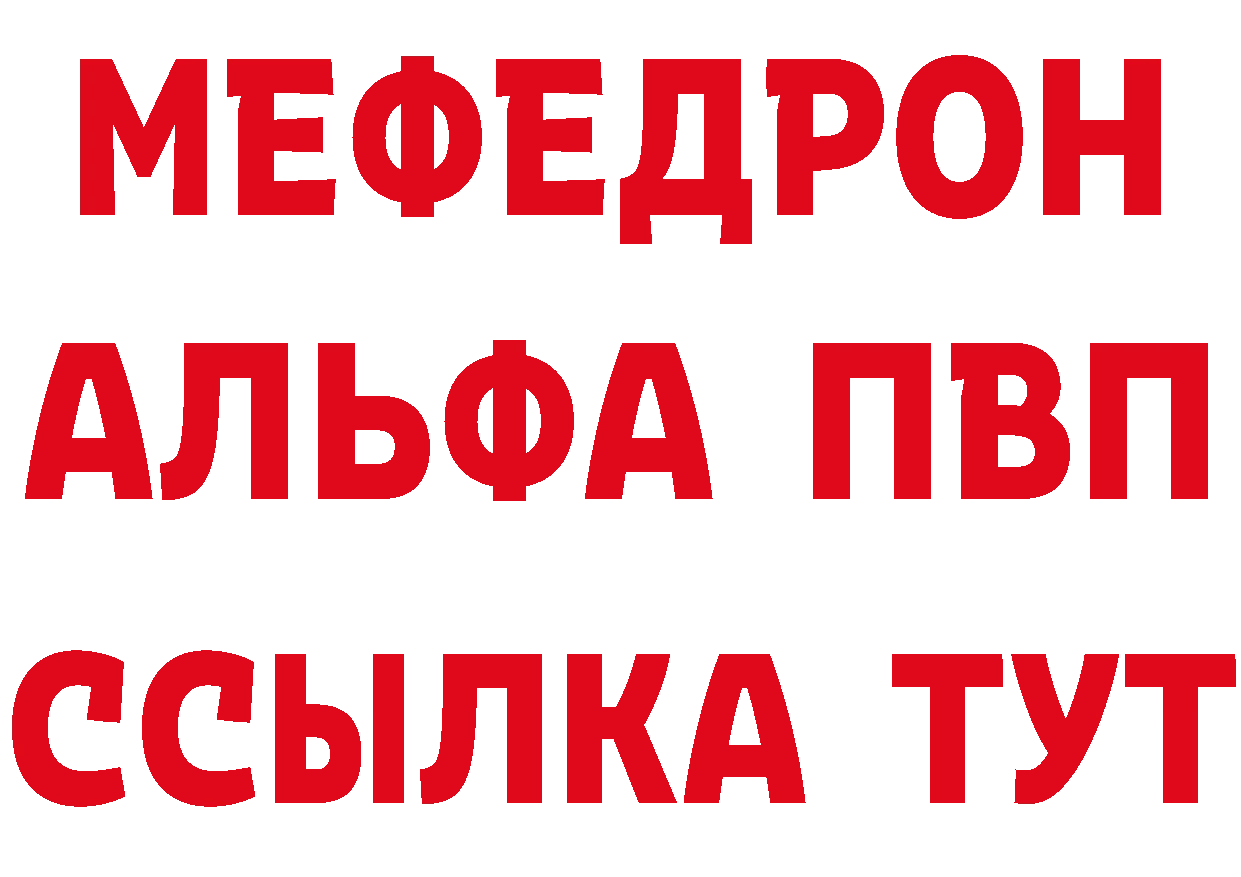 МЕФЕДРОН
АЛЬФА ПВП
ССЫЛКА ТУТ